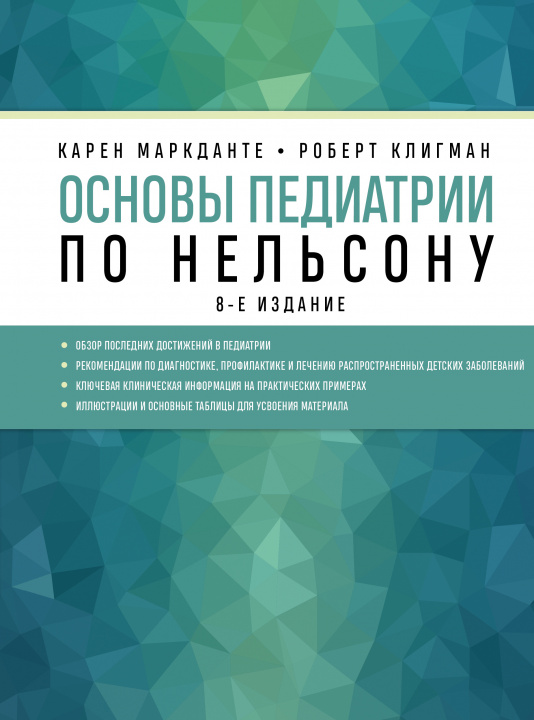 КАРЕН МАРКДАНТЕ • РОБЕРТ КЛИГМАН

ОСНОВЫ ПЕДИАТРИИ
ПО НЕЛЬСОНУ

8-Е ИЗДАНИЕ

ОБЗОР ПОСЛЕДНИХ ДОСТИЖЕНИЙ В ПЕДИАТРИИ

РЕКОМЕНДАЦИИ ПО ДИАГНОСТИКЕ, ПРОФИЛАКТИКЕ И ЛЕЧЕНИЮ РАСПРОСТРАНЕННЫХ ДЕТСКИХ ЗАБОЛЕВАНИЙ

КЛЮЧЕВАЯ КЛИНИЧЕСКАЯ ИНФОРМАЦИЯ НА ПРАКТИЧЕСКИХ ПРИМЕРАХ

ИЛЛЮСТРАЦИИ И ОСНОВНЫЕ ТАБЛИЦЫ ДЛЯ УСВОЕНИЯ МАТЕРИАЛА